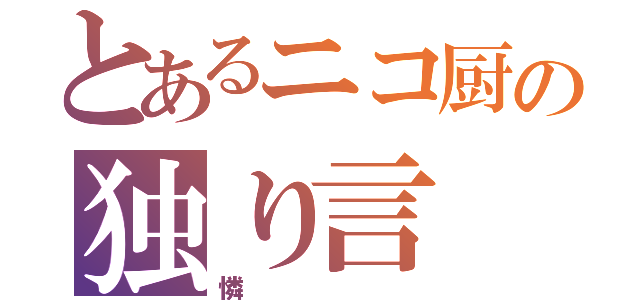 とあるニコ厨の
独り言
憐